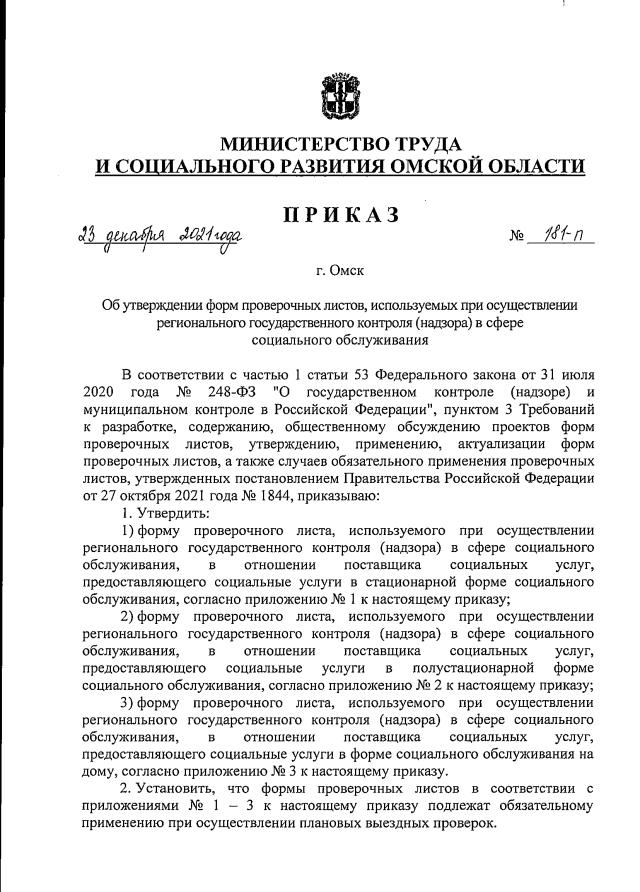 МИНИСТЕРСТВО ТРУДА
И СОЦИАЛЬНОГО РАЗВИТИЯ ОМСКОЙ ОБЛАСТИ

ПРИКАЗ

23 декабря 2021 года № 181-п

г. Омск

Об утверждении форм проверочных листов, используемых при осуществлении регионального государственного контроля (надзора) в сфере социального обслуживания

В соответствии с частью 1 статьи 53 Федерального закона от 31 июля 2020 года № 248-ФЗ "О государственном контроле (надзоре) и муниципальном контроле в Российской Федерации", пунктом 3 Требований к разработке, содержанию, общественному обсуждению проектов форм проверочных листов, утверждению, применению, актуализации форм проверочных листов, а также случаев обязательного применения проверочных листов, утвержденных постановлением Правительства Российской Федерации от 27 октября 2021 года № 1844, приказываю:

1. Утвердить:

1) форму проверочного листа, используемого при осуществлении регионального государственного контроля (надзора) в сфере социального обслуживания, в отношении поставщика социальных услуг, предоставляющего социальные услуги в стационарной форме социального обслуживания, согласно приложению № 1 к настоящему приказу;

2) форму проверочного листа, используемого при осуществлении регионального государственного контроля (надзора) в сфере социального обслуживания, в отношении поставщика социальных услуг, предоставляющего социальные услуги в полустационарной форме социального обслуживания, согласно приложению № 2 к настоящему приказу;

3) форму проверочного листа, используемого при осуществлении регионального государственного контроля (надзора) в сфере социального обслуживания, в отношении поставщика социальных услуг, предоставляющего социальные услуги в форме социального обслуживания на дому, согласно приложению № 3 к настоящему приказу.

2. Установить, что формы проверочных листов в соответствии с приложениями № 1 – 3 к настоящему приказу подлежат обязательному применению при осуществлении плановых выездных проверок.